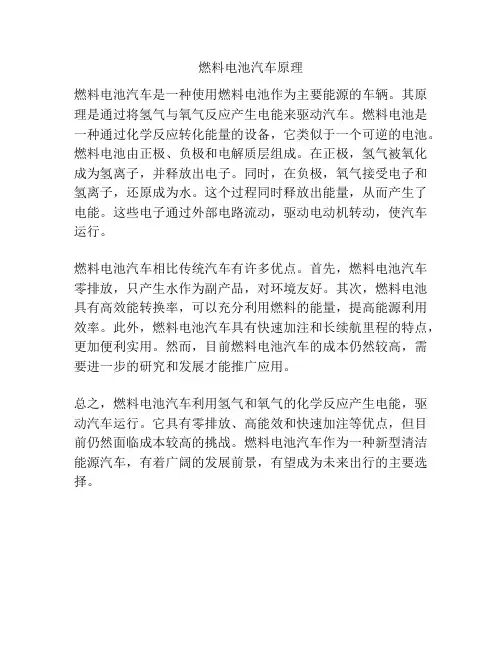 燃料电池汽车原理

燃料电池汽车是一种使用燃料电池作为主要能源的车辆。其原理是通过将氢气与氧气反应产生电能来驱动汽车。燃料电池是一种通过化学反应转化能量的设备，它类似于一个可逆的电池。燃料电池由正极、负极和电解质层组成。在正极，氢气被氧化成为氢离子，并释放出电子。同时，在负极，氧气接受电子和氢离子，还原成为水。这个过程同时释放出能量，从而产生了电能。这些电子通过外部电路流动，驱动电动机转动，使汽车运行。

燃料电池汽车相比传统汽车有许多优点。首先，燃料电池汽车零排放，只产生水作为副产品，对环境友好。其次，燃料电池具有高效能转换率，可以充分利用燃料的能量，提高能源利用效率。此外，燃料电池汽车具有快速加注和长续航里程的特点，更加便利实用。然而，目前燃料电池汽车的成本仍然较高，需要进一步的研究和发展才能推广应用。

总之，燃料电池汽车利用氢气和氧气的化学反应产生电能，驱动汽车运行。它具有零排放、高能效和快速加注等优点，但目前仍然面临成本较高的挑战。燃料电池汽车作为一种新型清洁能源汽车，有着广阔的发展前景，有望成为未来出行的主要选择。